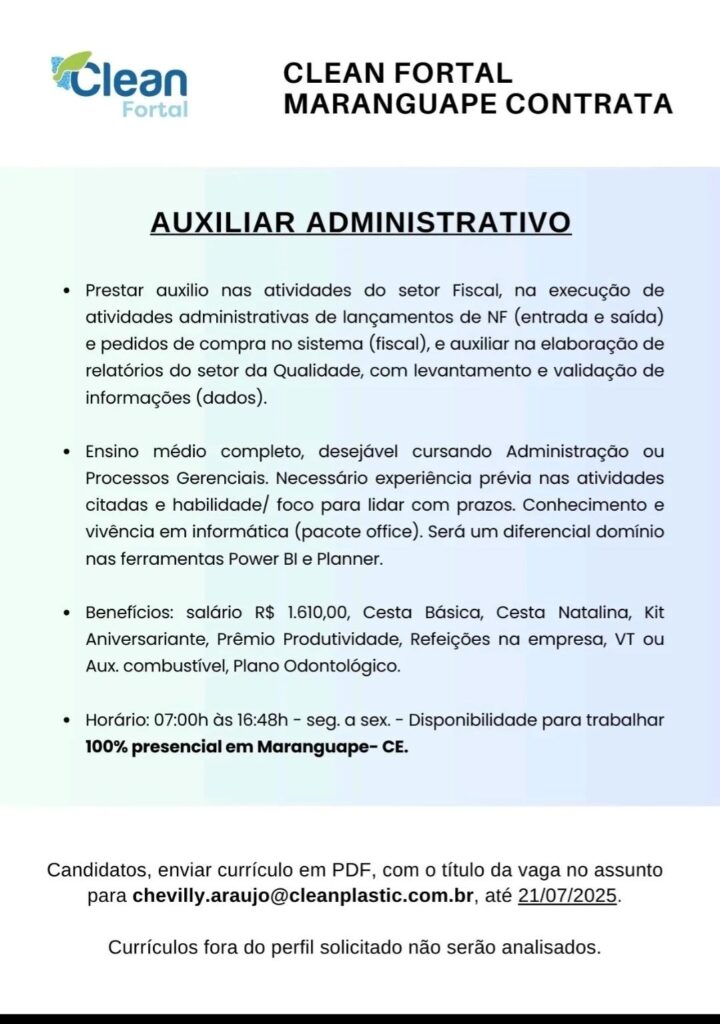 Clean
Fortal

CLEAN FORTAL
MARANGUAPE CONTRATA

AUXILIAR ADMINISTRATIVO

• Prestar auxilio nas atividades do setor Fiscal, na execução de atividades administrativas de lançamentos de NF (entrada e saída) e pedidos de compra no sistema (fiscal), e auxiliar na elaboração de relatórios do setor da Qualidade, com levantamento e validação de informações (dados).

• Ensino médio completo, desejável cursando Administração ou Processos Gerenciais. Necessário experiência prévia nas atividades citadas e habilidade/ foco para lidar com prazos. Conhecimento e vivência em informática (pacote office). Será um diferencial domínio nas ferramentas Power BI e Planner.

• Benefícios: salário R$ 1.610,00, Cesta Básica, Cesta Natalina, Kit Aniversariante, Prêmio Produtividade, Refeições na empresa, VT ou Aux. combustível, Plano Odontológico.

• Horário: 07:00h às 16:48h - seg. a sex. - Disponibilidade para trabalhar 100% presencial em Maranguape- CE.

Candidatos, enviar currículo em PDF, com o título da vaga no assunto para chevilly.araujo@cleanplastic.com.br, até 21/07/2025.

Currículos fora do perfil solicitado não serão analisados.